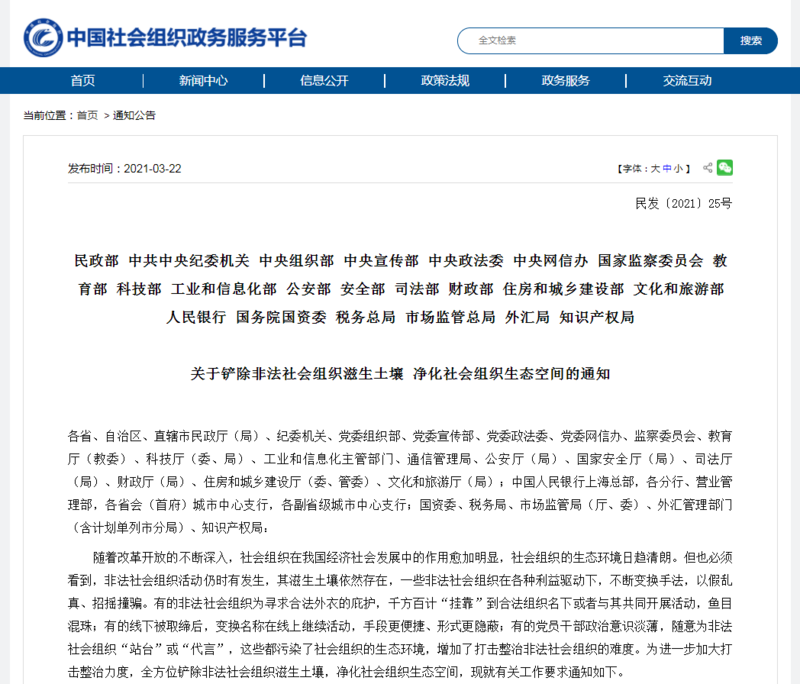 中国社会组织政务服务平台

全文检索 搜索

首页 | 新闻中心 | 信息公开 | 政策法规 | 政务服务 | 交流互动

当前位置：首页 > 通知公告

发布时间：2021-03-22

【字体：大 中 小】

民发〔2021〕25号

民政部 中共中央纪委机关 中央组织部 中央宣传部 中央政法委 中央网信办 国家监察委员会 教育部 科技部 工业和信息化部 公安部 安全部 司法部 财政部 住房和城乡建设部 文化和旅游部 人民银行 国务院国资委 税务总局 市场监管总局 外汇局 知识产权局

关于铲除非法社会组织滋生土壤 净化社会组织生态空间的通知

各省、自治区、直辖市民政厅（局）、纪委机关、党委组织部、党委宣传部、党委政法委、党委网信办、监察委员会、教育厅（教委）、科技厅（委、局）、工业和信息化主管部门、通信管理局、公安厅（局）、国家安全厅（局）、司法厅（局）、财政厅（局）、住房和城乡建设厅（委、管委）、文化和旅游厅（局）；中国人民银行上海总部，各分行、营业管理部，各省会（首府）城市中心支行，各副省级城市中心支行；国资委、税务局、市场监管局（厅、委）、外汇管理部门（含计划单列市分局）、知识产权局：

随着改革开放的不断深入，社会组织在我国经济社会发展中的作用愈加明显，社会组织的生态环境日趋清朗。但也必须看到，非法社会组织活动仍时有发生，其滋生土壤依然存在，一些非法社会组织在各种利益驱动下，不断变换手法，以假乱真、招摇撞骗。有的非法社会组织为寻求合法外衣的庇护，千方百计“挂靠”到合法组织名下或者与其共同开展活动，鱼目混珠；有的线下被取缔后，变换名称在线上继续活动，手段更便捷、形式更隐蔽；有的党员干部政治意识淡薄，随意为非法社会组织“站台”或“代言”，这些都污染了社会组织的生态环境，增加了打击整治非法社会组织的难度。为进一步加大打击整治力度，全方位铲除非法社会组织滋生土壤，净化社会组织生态空间，现就有关工作要求通知如下。